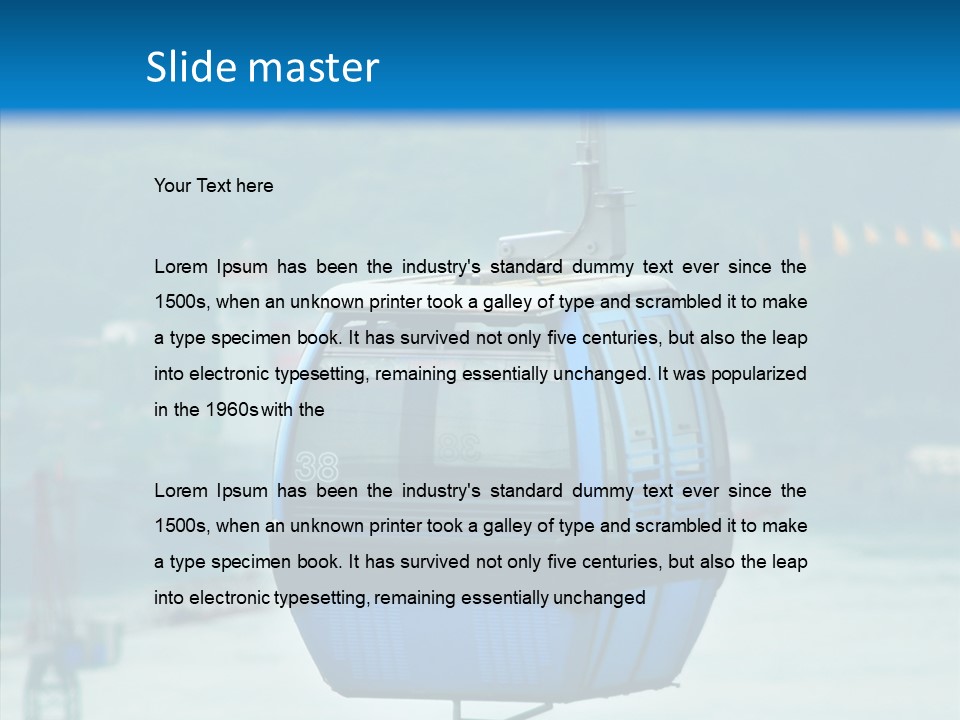 Slide master

Your Text here

Lorem Ipsum has been the industry's standard dummy text ever since the 1500s, when an unknown printer took a galley of type and scrambled it to make a type specimen book. It has survived not only five centuries, but also the leap into electronic typesetting, remaining essentially unchanged. It was popularized in the 1960s with the

Lorem Ipsum has been the industry's standard dummy text ever since the 1500s, when an unknown printer took a galley of type and scrambled it to make a type specimen book. It has survived not only five centuries, but also the leap into electronic typesetting, remaining essentially unchanged